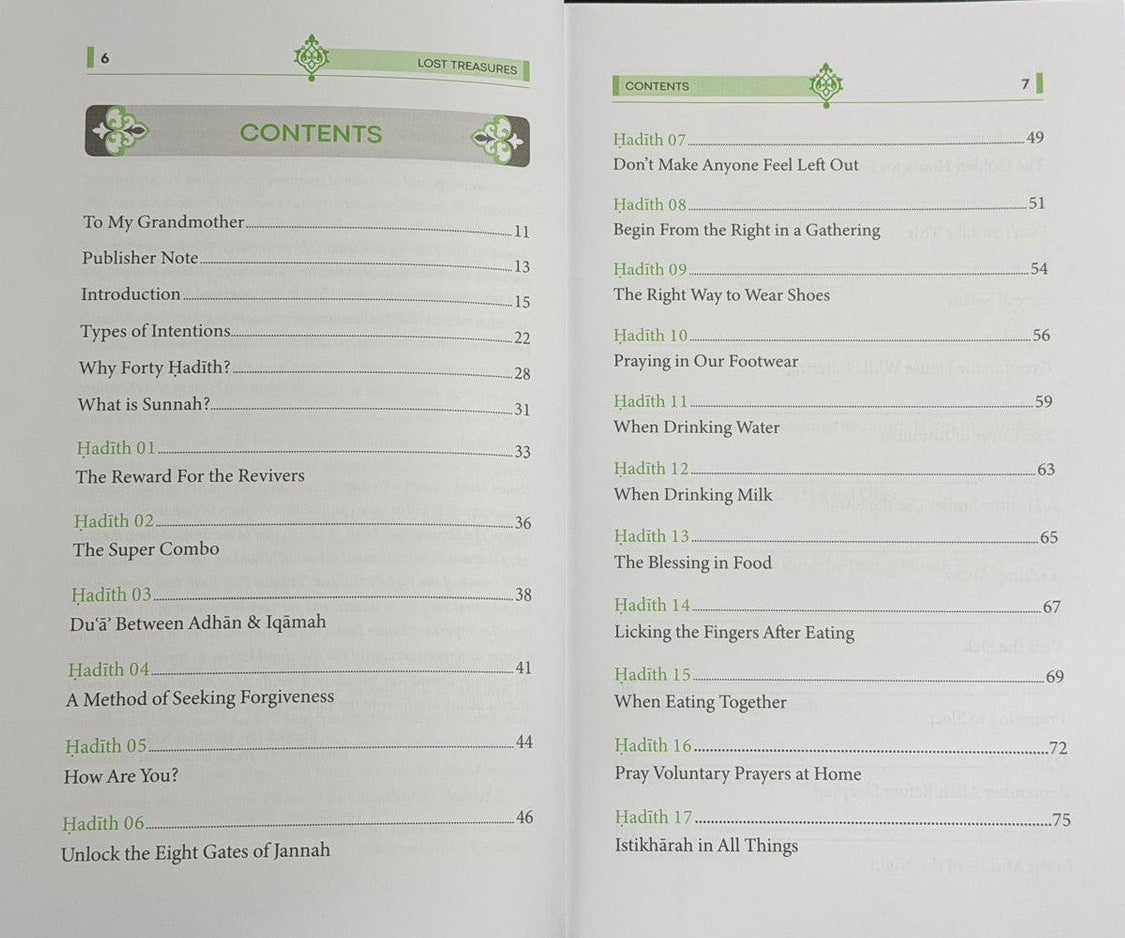 6 LOST TREASURES

CONTENTS

To My Grandmother 11
Publisher Note 13
Introduction 15
Types of Intentions 22
Why Forty Ḥadīth? 28
What is Sunnah? 31

Ḥadīth 01 33
The Reward For the Revivers

Ḥadīth 02 36
The Super Combo

Ḥadīth 03 38
Du'ā' Between Adhān & Iqāmah

Ḥadīth 04 41
A Method of Seeking Forgiveness

Ḥadīth 05 44
How Are You?

Ḥadīth 06 46
Unlock the Eight Gates of Jannah

CONTENTS 7

Ḥadīth 07 49
Don't Make Anyone Feel Left Out

Ḥadīth 08 51
Begin From the Right in a Gathering

Ḥadīth 09 54
The Right Way to Wear Shoes

Ḥadīth 10 56
Praying in Our Footwear

Ḥadīth 11 59
When Drinking Water

Ḥadīth 12 63
When Drinking Milk

Ḥadīth 13 65
The Blessing in Food

Ḥadīth 14 67
Licking the Fingers After Eating

Ḥadīth 15 69
When Eating Together

Ḥadīth 16 72
Pray Voluntary Prayers at Home

Ḥadīth 17 75
Istikhārah in All Things